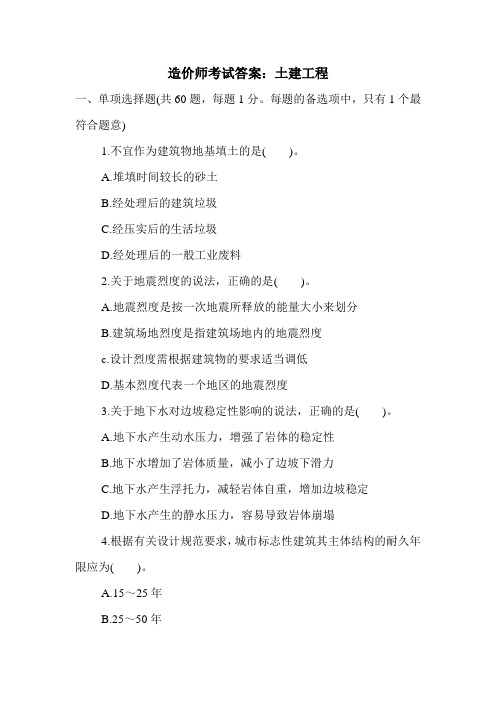 造价师考试答案：土建工程

一、单项选择题(共 60 题，每题 1 分。每题的备选项中，只有 1 个最符合题意)

1.不宜作为建筑物地基填土的是(　　)。

A.堆填时间较长的砂土

B.经处理后的建筑垃圾

C.经压实后的生活垃圾

D.经处理后的一般工业废料

2.关于地震烈度的说法，正确的是(　　)。

A.地震烈度是按一次地震所释放的能量大小来划分

B.建筑场地烈度是指建筑场地内的地震烈度

c.设计烈度需根据建筑物的要求适当调低

D.基本烈度代表一个地区的地震烈度

3.关于地下水对边坡稳定性影响的说法，正确的是(　　)。

A.地下水产生动水压力，增强了岩体的稳定性

B.地下水增加了岩体质量，减小了边坡下滑力

C.地下水产生浮托力，减轻岩体自重，增加边坡稳定

D.地下水产生的静水压力，容易导致岩体崩塌

4.根据有关设计规范要求，城市标志性建筑其主体结构的耐久年限应为(　　)。

A.15～25 年

B.25～50 年